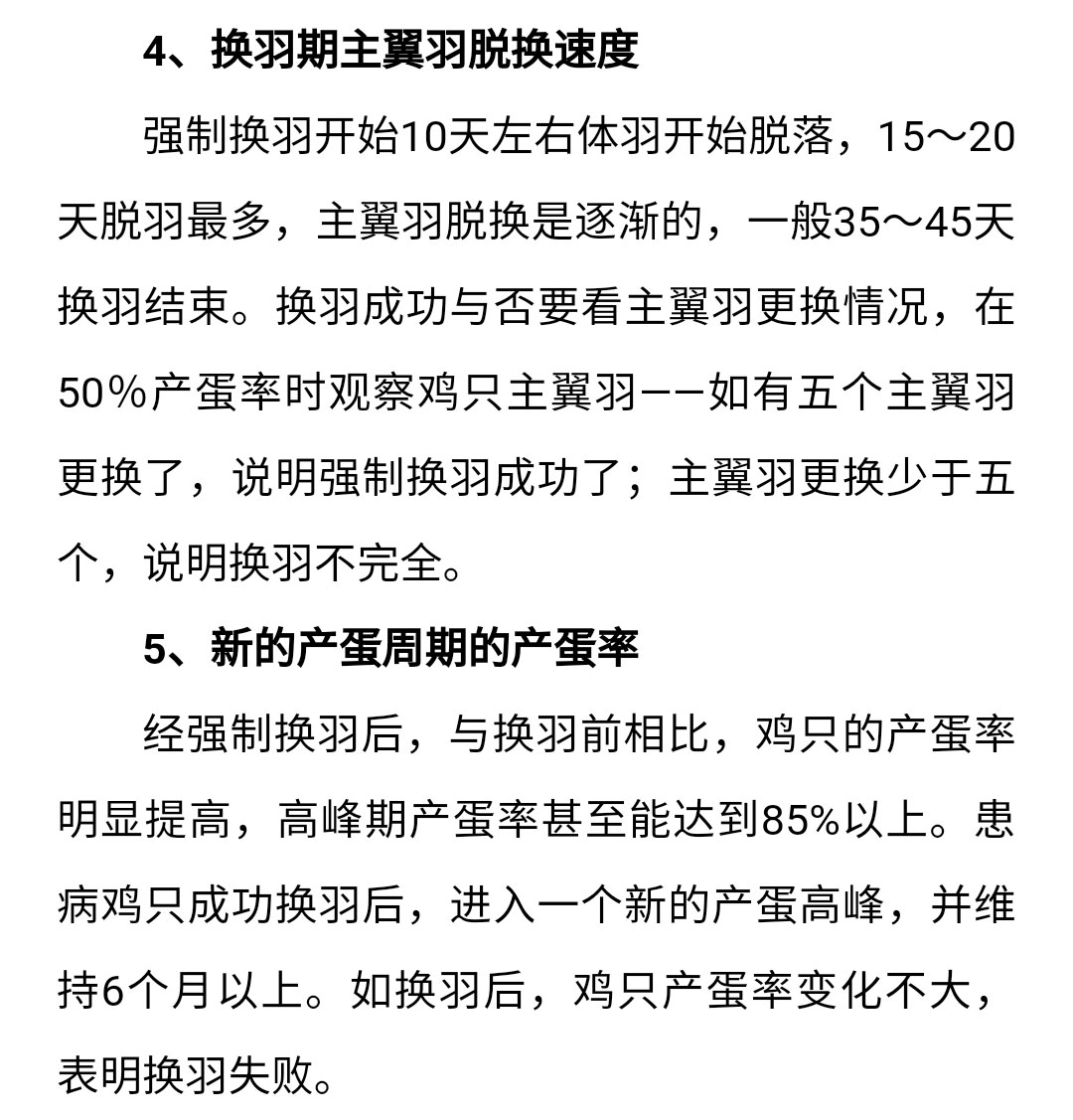 4、换羽期主翼羽脱换速度

强制换羽开始10天左右体羽开始脱落，15～20天脱羽最多，主翼羽脱换是逐渐的，一般35～45天换羽结束。换羽成功与否要看主翼羽更换情况，在50％产蛋率时观察鸡只主翼羽——如有五个主翼羽更换了，说明强制换羽成功了；主翼羽更换少于五个，说明换羽不完全。

5、新的产蛋周期的产蛋率

经强制换羽后，与换羽前相比，鸡只的产蛋率明显提高，高峰期产蛋率甚至能达到85%以上。患病鸡只成功换羽后，进入一个新的产蛋高峰，并维持6个月以上。如换羽后，鸡只产蛋率变化不大，表明换羽失败。